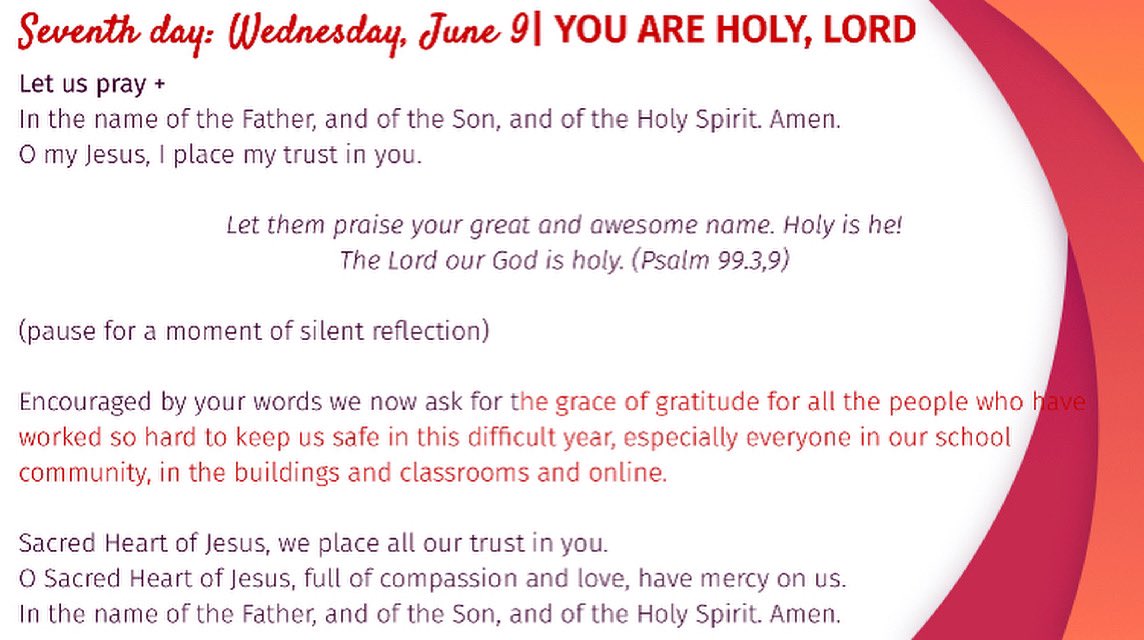 Seventh day: Wednesday, June 9| YOU ARE HOLY, LORD

Let us pray +
In the name of the Father, and of the Son, and of the Holy Spirit. Amen.
O my Jesus, I place my trust in you.

Let them praise your great and awesome name. Holy is he!
The Lord our God is holy. (Psalm 99.3,9)

(pause for a moment of silent reflection)

Encouraged by your words we now ask for the grace of gratitude for all the people who have worked so hard to keep us safe in this difficult year, especially everyone in our school community, in the buildings and classrooms and online.

Sacred Heart of Jesus, we place all our trust in you.
O Sacred Heart of Jesus, full of compassion and love, have mercy on us.
In the name of the Father, and of the Son, and of the Holy Spirit. Amen.